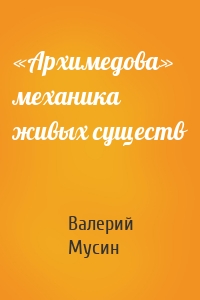 «Архимедова» механика живых существ

Валерий Мусин